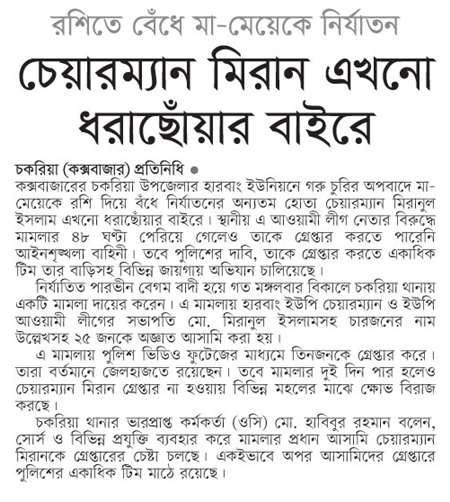 রশিতে বেঁধে মা-মেয়েকে নির্যাতন

চেয়ারম্যান মিরান এখনো ধরাছোঁয়ার বাইরে

চকরিয়া (কক্সবাজার) প্রতিনিধি ●
কক্সবাজারের চকরিয়া উপজেলার হারবাং ইউনিয়নে গরু চুরির অপবাদে মা-মেয়েকে রশি দিয়ে বেঁধে নির্যাতনের অন্যতম হোতা চেয়ারম্যান মিরানুল ইসলাম এখনো ধরাছোঁয়ার বাইরে। স্থানীয় এ আওয়ামী লীগ নেতার বিরুদ্ধে মামলার ৪৮ ঘণ্টা পেরিয়ে গেলেও তাকে গ্রেপ্তার করতে পারেনি আইনশৃঙ্খলা বাহিনী। তবে পুলিশের দাবি, তাকে গ্রেপ্তার করতে একাধিক টিম তার বাড়িসহ বিভিন্ন জায়গায় অভিযান চালিয়েছে।

নির্যাতিত পারভীন বেগম বাদী হয়ে গত মঙ্গলবার বিকালে চকরিয়া থানায় একটি মামলা দায়ের করেন। এ মামলায় হারবাং ইউপি চেয়ারম্যান ও ইউপি আওয়ামী লীগের সভাপতি মো. মিরানুল ইসলামসহ চারজনের নাম উল্লেখসহ ২৫ জনকে অজ্ঞাত আসামি করা হয়।

এ মামলায় পুলিশ ভিডিও ফুটেজের মাধ্যমে তিনজনকে গ্রেপ্তার করে। তারা বর্তমানে জেলহাজতে রয়েছেন। তবে মামলার দুই দিন পার হলেও চেয়ারম্যান মিরান গ্রেপ্তার না হওয়ায় বিভিন্ন মহলের মাঝে ক্ষোভ বিরাজ করছে।

চকরিয়া থানার ভারপ্রাপ্ত কর্মকর্তা (ওসি) মো. হাবিবুর রহমান বলেন, সোর্স ও বিভিন্ন প্রযুক্তি ব্যবহার করে মামলার প্রধান আসামি চেয়ারম্যান মিরানকে গ্রেপ্তারের চেষ্টা চলছে। একইভাবে অপর আসামিদের গ্রেপ্তারে পুলিশের একাধিক টিম মাঠে রয়েছে।